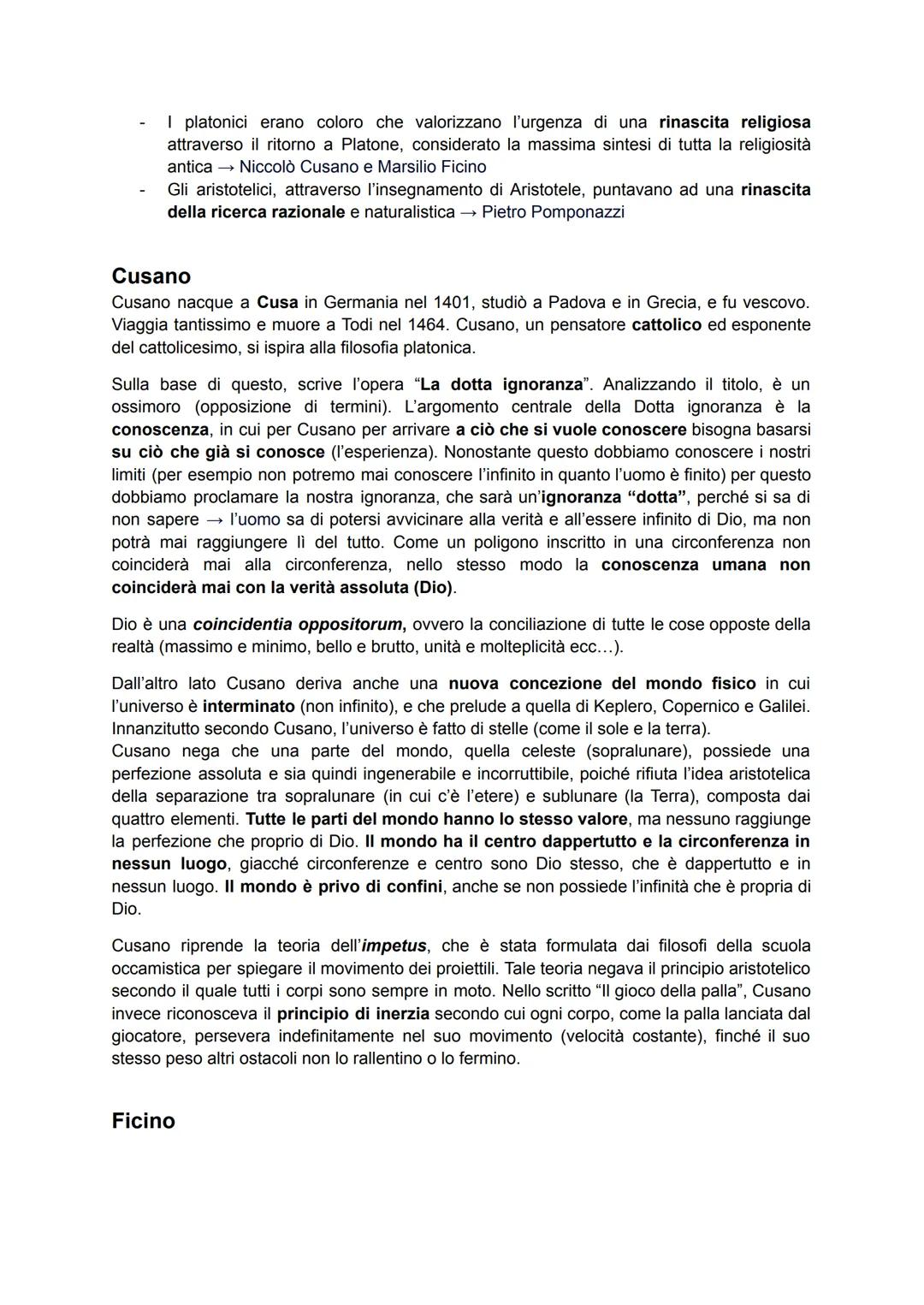 - I platonici erano coloro che valorizzano l'urgenza di una rinascita religiosa attraverso il ritorno a Platone, considerato la massima sintesi di tutta la religiosità antica → Niccolò Cusano e Marsilio Ficino
- Gli aristotelici, attraverso l'insegnamento di Aristotele, puntavano ad una rinascita della ricerca razionale e naturalistica → Pietro Pomponazzi

Cusano
Cusano nacque a Cusa in Germania nel 1401, studiò a Padova e in Grecia, e fu vescovo. Viaggia tantissimo e muore a Todi nel 1464. Cusano, un pensatore cattolico ed esponente del cattolicesimo, si ispira alla filosofia platonica.

Sulla base di questo, scrive l'opera "La dotta ignoranza". Analizzando il titolo, è un ossimoro (opposizione di termini). L'argomento centrale della Dotta ignoranza è la conoscenza, in cui per Cusano per arrivare a ciò che si vuole conoscere bisogna basarsi su ciò che già si conosce (l'esperienza). Nonostante questo dobbiamo conoscere i nostri limiti (per esempio non potremo mai conoscere l'infinito in quanto l'uomo è finito) per questo dobbiamo proclamare la nostra ignoranza, che sarà un'ignoranza "dotta", perché si sa di non sapere → l'uomo sa di potersi avvicinare alla verità e all'essere infinito di Dio, ma non potrà mai raggiungere lì del tutto. Come un poligono inscritto in una circonferenza non coinciderà mai alla circonferenza, nello stesso modo la conoscenza umana non coinciderà mai con la verità assoluta (Dio).

Dio è una coincidentia oppositorum, ovvero la conciliazione di tutte le cose opposte della realtà (massimo e minimo, bello e brutto, unità e molteplicità ecc...).

Dall'altro lato Cusano deriva anche una nuova concezione del mondo fisico in cui l'universo è interminato (non infinito), e che prelude a quella di Keplero, Copernico e Galilei. Innanzitutto secondo Cusano, l'universo è fatto di stelle (come il sole e la terra).
Cusano nega che una parte del mondo, quella celeste (sopralunare), possiede una perfezione assoluta e sia quindi ingenerabile e incorruttibile, poiché rifiuta l'idea aristotelica della separazione tra sopralunare (in cui c'è l'etere) e sublunare (la Terra), composta dai quattro elementi. Tutte le parti del mondo hanno lo stesso valore, ma nessuno raggiunge la perfezione che proprio di Dio. Il mondo ha il centro dappertutto e la circonferenza in nessun luogo, giacché circonferenze e centro sono Dio stesso, che è dappertutto e in nessun luogo. Il mondo è privo di confini, anche se non possiede l'infinità che è propria di Dio.

Cusano riprende la teoria dell'impetus, che è stata formulata dai filosofi della scuola occamistica per spiegare il movimento dei proiettili. Tale teoria negava il principio aristotelico secondo il quale tutti i corpi sono sempre in moto. Nello scritto "Il gioco della palla", Cusano invece riconosceva il principio di inerzia secondo cui ogni corpo, come la palla lanciata dal giocatore, persevera indefinitamente nel suo movimento (velocità costante), finché il suo stesso peso altri ostacoli non lo rallentino o lo fermino.

Ficino